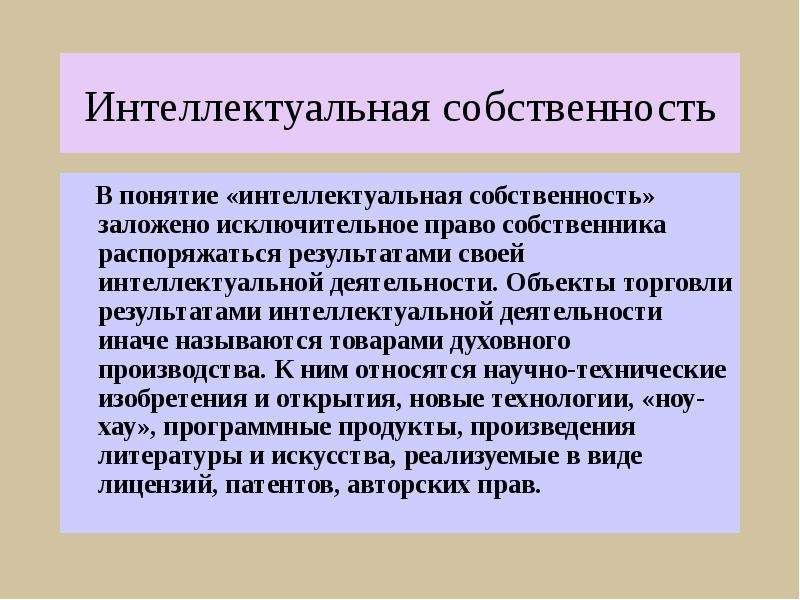 Интеллектуальная собственность

В понятие «интеллектуальная собственность» заложено исключительное право собственника распоряжаться результатами своей интеллектуальной деятельности. Объекты торговли результатами интеллектуальной деятельности иначе называются товарами духовного производства. К ним относятся научно-технические изобретения и открытия, новые технологии, «ноу-хау», программные продукты, произведения литературы и искусства, реализуемые в виде лицензий, патентов, авторских прав.